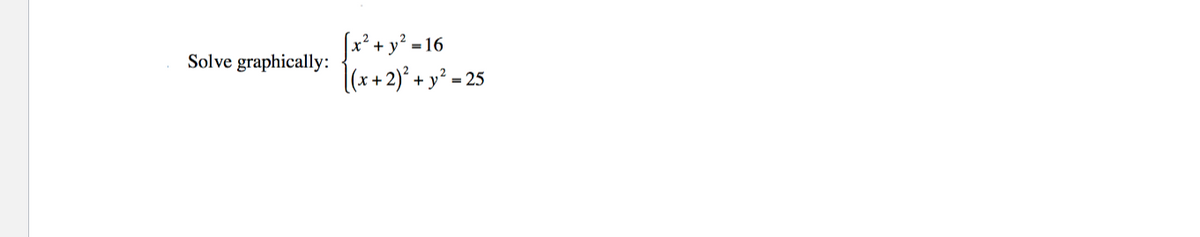 Solve graphically: $\begin{cases} x^2 + y^2 = 16 \\ (x+2)^2 + y^2 = 25 \end{cases}$